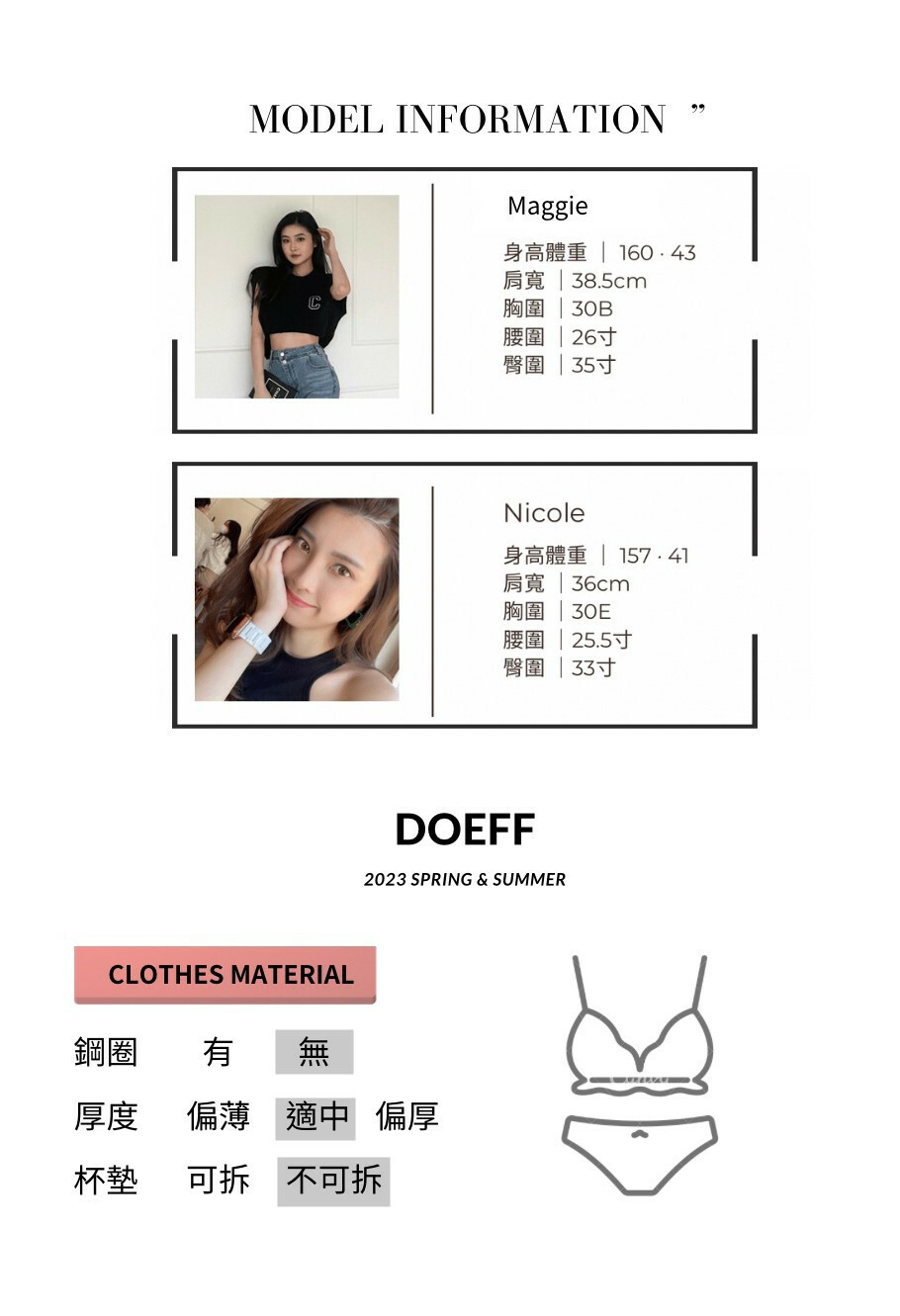 MODEL INFORMATION ”

Maggie

身高體重 | 160 · 43
肩寬 | 38.5cm
胸圍 | 30B
腰圍 | 26寸
臀圍 | 35寸

Nicole

身高體重 | 157 · 41
肩寬 | 36cm
胸圍 | 30E
腰圍 | 25.5寸
臀圍 | 33寸

DOEFF

2023 SPRING & SUMMER

CLOTHES MATERIAL

鋼圈 有 無
厚度 偏薄 適中 偏厚
杯墊 可拆 不可拆